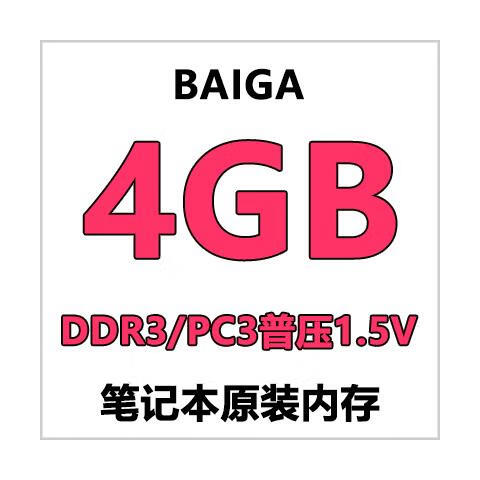 BAIGA

4GB

DDR3/PC3普压1.5V

笔记本原装内存